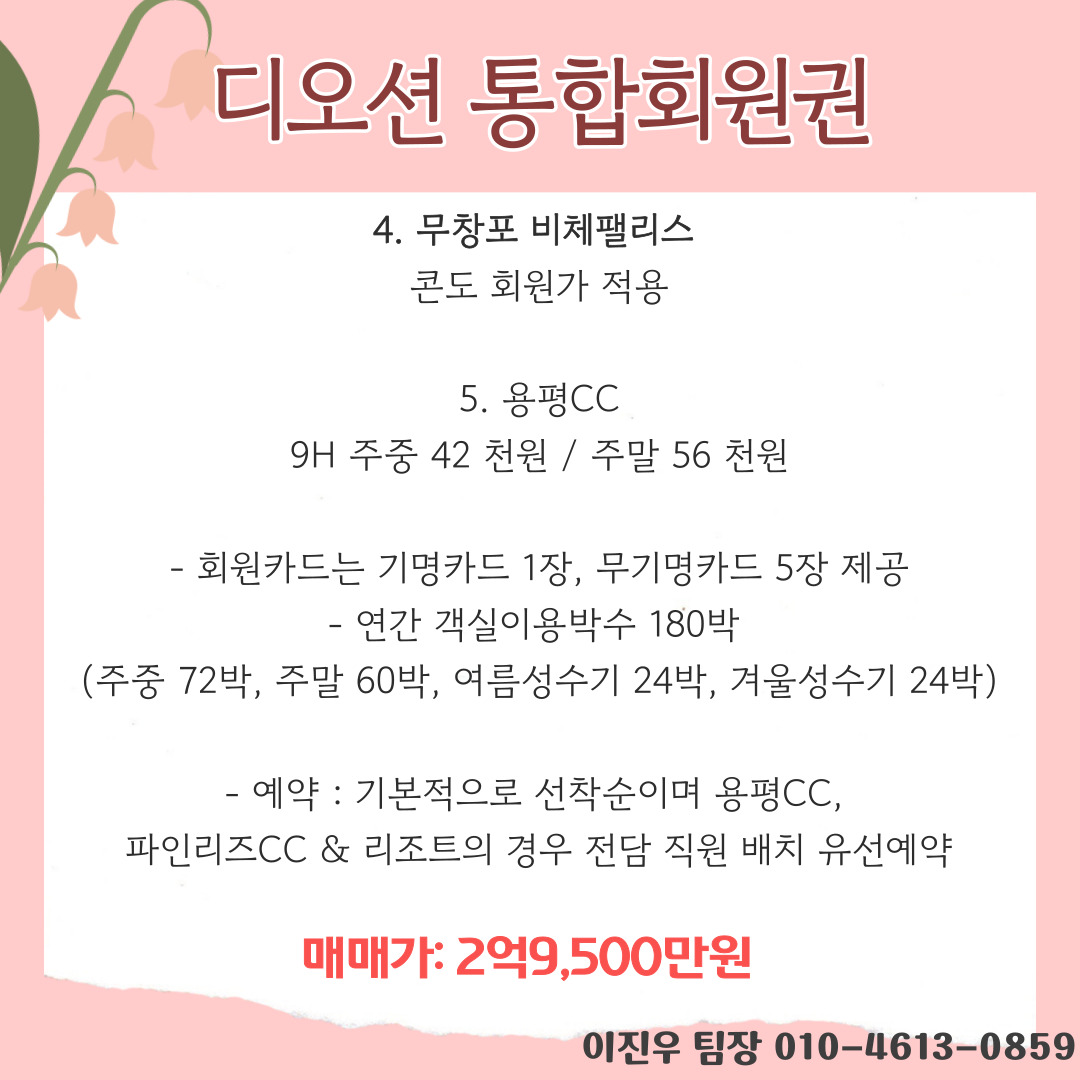 디오션 통합회원권

4. 무창포 비체팰리스
콘도 회원가 적용

5. 용평CC
9H 주중 42 천원 / 주말 56 천원

- 회원카드는 기명카드 1장, 무기명카드 5장 제공
- 연간 객실이용박수 180박
(주중 72박, 주말 60박, 여름성수기 24박, 겨울성수기 24박)

- 예약 : 기본적으로 선착순이며 용평CC, 파인리즈CC & 리조트의 경우 전담 직원 배치 유선예약

매매가: 2억9,500만원

이진우 팀장 010-4613-0859